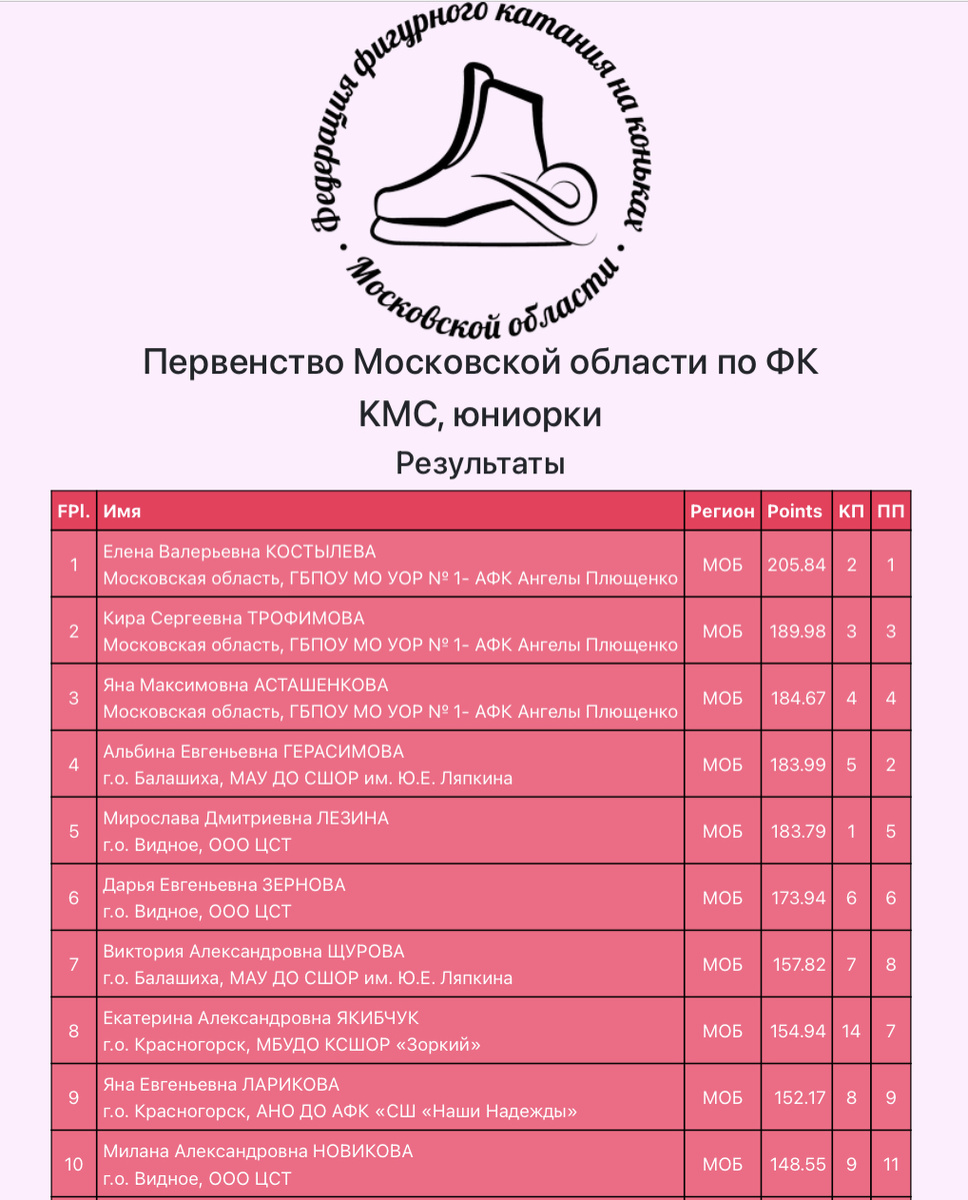 Федерация фигурного катания на коньках · Московской области ·

Первенство Московской области по ФК
КМС, юниорки
Результаты

| FPl. | Имя | Регион | Points | КП | ПП |
|---|---|---|---|---|---|
| 1 | Елена Валерьевна КОСТЫЛЕВА Московская область, ГБПОУ МО УОР № 1- АФК Ангелы Плющенко | МОБ | 205.84 | 2 | 1 |
| 2 | Кира Сергеевна ТРОФИМОВА Московская область, ГБПОУ МО УОР № 1- АФК Ангелы Плющенко | МОБ | 189.98 | 3 | 3 |
| 3 | Яна Максимовна АСТАШЕНКОВА Московская область, ГБПОУ МО УОР № 1- АФК Ангелы Плющенко | МОБ | 184.67 | 4 | 4 |
| 4 | Альбина Евгеньевна ГЕРАСИМОВА г.о. Балашиха, МАУ ДО СШОР им. Ю.Е. Ляпкина | МОБ | 183.99 | 5 | 2 |
| 5 | Мирослава Дмитриевна ЛЕЗИНА г.о. Видное, ООО ЦСТ | МОБ | 183.79 | 1 | 5 |
| 6 | Дарья Евгеньевна ЗЕРНОВА г.о. Видное, ООО ЦСТ | МОБ | 173.94 | 6 | 6 |
| 7 | Виктория Александровна ЩУРОВА г.о. Балашиха, МАУ ДО СШОР им. Ю.Е. Ляпкина | МОБ | 157.82 | 7 | 8 |
| 8 | Екатерина Александровна ЯКИБЧУК г.о. Красногорск, МБУДО КСШОР «Зоркий» | МОБ | 154.94 | 14 | 7 |
| 9 | Яна Евгеньевна ЛАРИКОВА г.о. Красногорск, АНО ДО АФК «СШ «Наши Надежды» | МОБ | 152.17 | 8 | 9 |
| 10 | Милана Александровна НОВИКОВА г.о. Видное, ООО ЦСТ | МОБ | 148.55 | 9 | 11 |